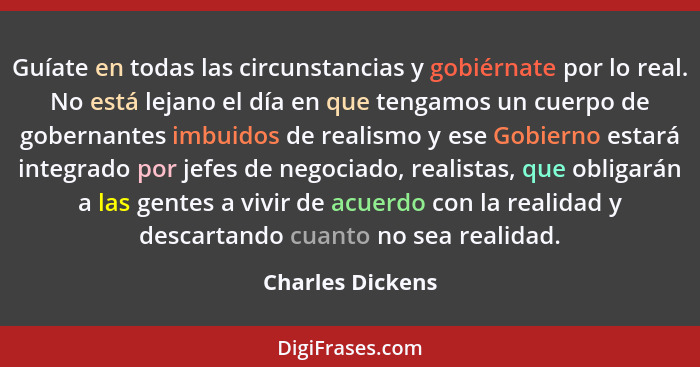 Guíate en todas las circunstancias y gobiérnate por lo real. No está lejano el día en que tengamos un cuerpo de gobernantes imbuidos de realismo y ese Gobierno estará integrado por jefes de negociado, realistas, que obligarán a las gentes a vivir de acuerdo con la realidad y descartando cuanto no sea realidad.

Charles Dickens

DigiFrases.com